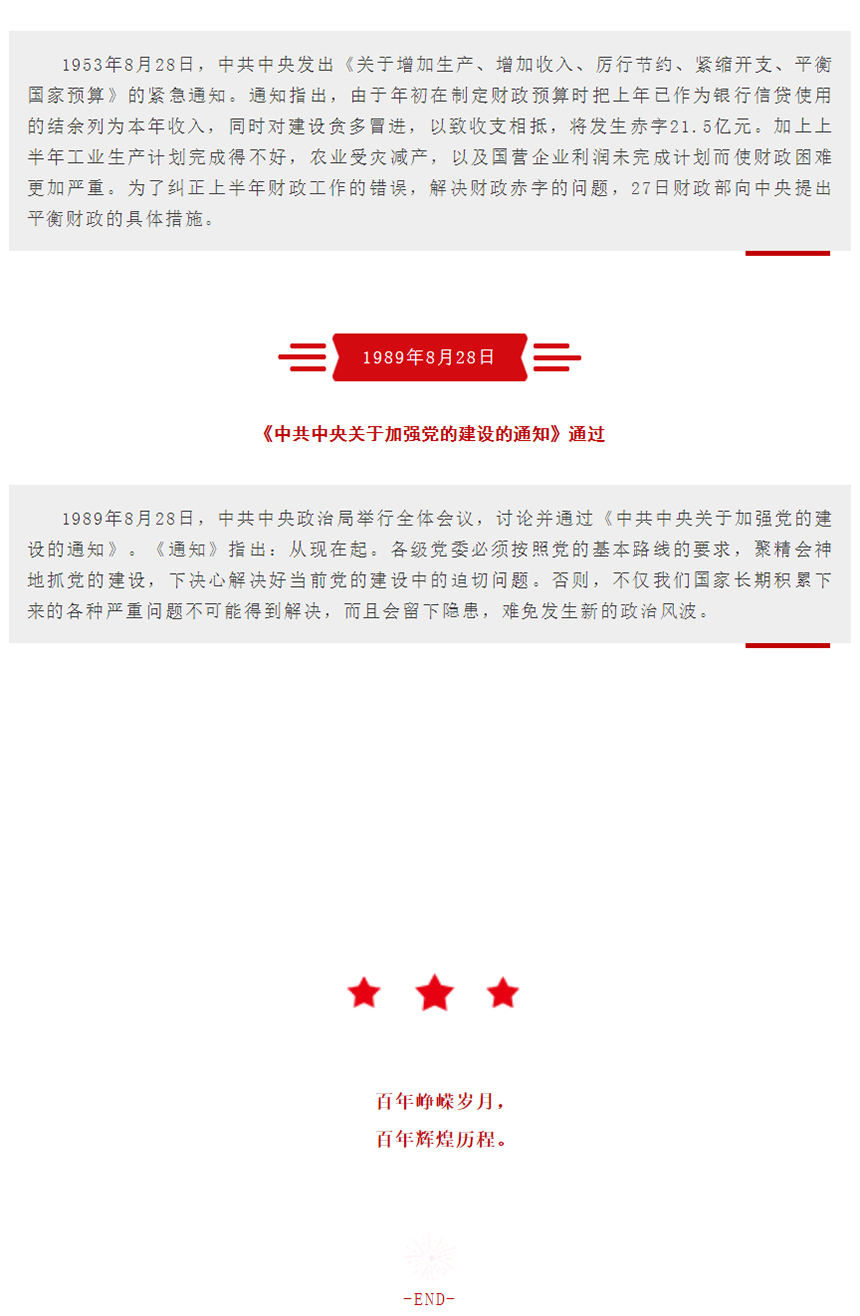 1953年8月28日，中共中央发出《关于增加生产、增加收入、厉行节约、紧缩开支、平衡国家预算》的紧急通知。通知指出，由于年初在制定财政预算时把上年已作为银行信贷使用的结余列为本年收入，同时对建设贪多冒进，以致收支相抵，将发生赤字21.5亿元。加上上半年工业生产计划完成得不好，农业受灾减产，以及国营企业利润未完成计划而使财政困难更加严重。为了纠正上半年财政工作的错误，解决财政赤字的问题，27日财政部向中央提出平衡财政的具体措施。

1989年8月28日

《中共中央关于加强党的建设的通知》通过

1989年8月28日，中共中央政治局举行全体会议，讨论并通过《中共中央关于加强党的建设的通知》。《通知》指出：从现在起。各级党委必须按照党的基本路线的要求，聚精会神地抓党的建设，下决心解决好当前党的建设中的迫切问题。否则，不仅我们国家长期积累下来的各种严重问题不可能得到解决，而且会留下隐患，难免发生新的政治风波。

百年峥嵘岁月，
百年辉煌历程。

-END-